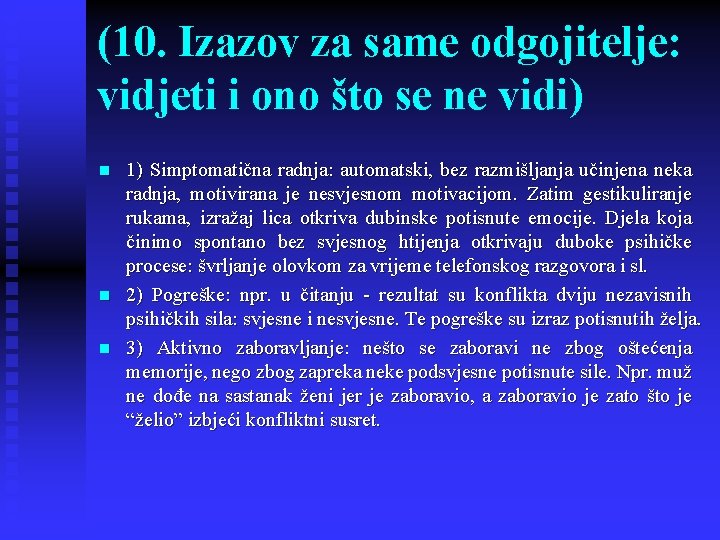 (10. Izazov za same odgojitelje: vidjeti i ono što se ne vidi)

1) Simptomatična radnja: automatski, bez razmišljanja učinjena neka radnja, motivirana je nesvjesnom motivacijom. Zatim gestikuliranje rukama, izražaj lica otkriva dubinske potisnute emocije. Djela koja činimo spontano bez svjesnog htijenja otkrivaju duboke psihičke procese: švrljanje olovkom za vrijeme telefonskog razgovora i sl.

2) Pogreške: npr. u čitanju - rezultat su konflikta dviju nezavisnih psihičkih sila: svjesne i nesvjesne. Te pogreške su izraz potisnutih želja.

3) Aktivno zaboravljanje: nešto se zaboravi ne zbog oštećenja memorije, nego zbog zapreka neke podsvjesne potisnute sile. Npr. muž ne dođe na sastanak ženi jer je zaboravio, a zaboravio je zato što je “želio” izbjeći konfliktni susret.